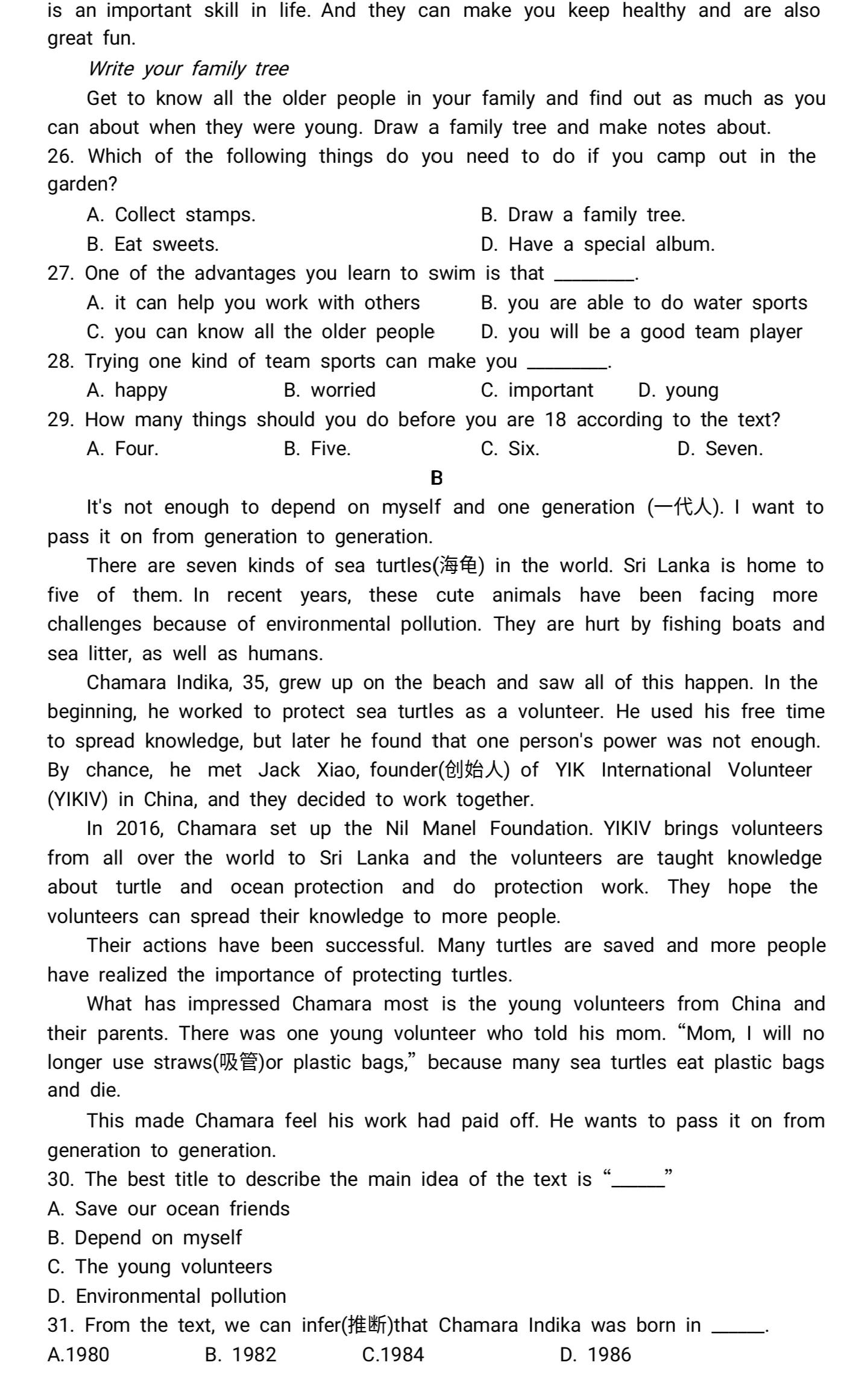 is an important skill in life. And they can make you keep healthy and are also great fun.

Write your family tree

Get to know all the older people in your family and find out as much as you can about when they were young. Draw a family tree and make notes about.

26. Which of the following things do you need to do if you camp out in the garden?

A. Collect stamps.
B. Draw a family tree.
B. Eat sweets.
D. Have a special album.

27. One of the advantages you learn to swim is that ________.

A. it can help you work with others
B. you are able to do water sports
C. you can know all the older people
D. you will be a good team player

28. Trying one kind of team sports can make you ________.

A. happy
B. worried
C. important
D. young

29. How many things should you do before you are 18 according to the text?

A. Four.
B. Five.
C. Six.
D. Seven.

B

It's not enough to depend on myself and one generation (一代人). I want to pass it on from generation to generation.

There are seven kinds of sea turtles(海龟) in the world. Sri Lanka is home to five of them. In recent years, these cute animals have been facing more challenges because of environmental pollution. They are hurt by fishing boats and sea litter, as well as humans.

Chamara Indika, 35, grew up on the beach and saw all of this happen. In the beginning, he worked to protect sea turtles as a volunteer. He used his free time to spread knowledge, but later he found that one person's power was not enough. By chance, he met Jack Xiao, founder(创始人) of YIK International Volunteer (YIKIV) in China, and they decided to work together.

In 2016, Chamara set up the Nil Manel Foundation. YIKIV brings volunteers from all over the world to Sri Lanka and the volunteers are taught knowledge about turtle and ocean protection and do protection work. They hope the volunteers can spread their knowledge to more people.

Their actions have been successful. Many turtles are saved and more people have realized the importance of protecting turtles.

What has impressed Chamara most is the young volunteers from China and their parents. There was one young volunteer who told his mom. “Mom, I will no longer use straws(吸管)or plastic bags,” because many sea turtles eat plastic bags and die.

This made Chamara feel his work had paid off. He wants to pass it on from generation to generation.

30. The best title to describe the main idea of the text is “______”

A. Save our ocean friends
B. Depend on myself
C. The young volunteers
D. Environmental pollution

31. From the text, we can infer(推断)that Chamara Indika was born in ______.

A.1980
B. 1982
C.1984
D. 1986